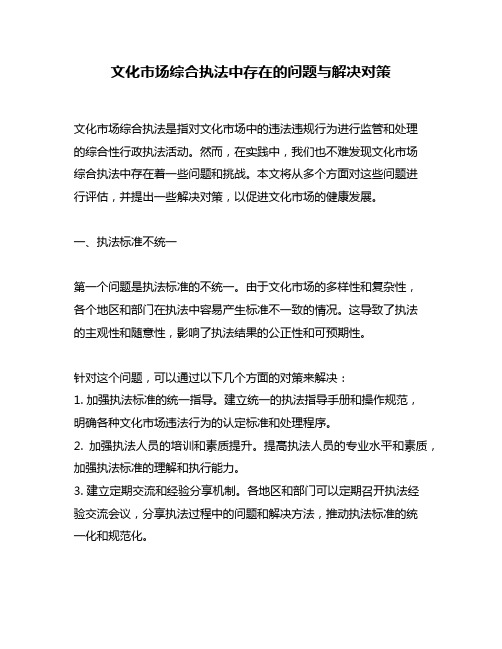 文化市场综合执法中存在的问题与解决对策

文化市场综合执法是指对文化市场中的违法违规行为进行监管和处理的综合性行政执法活动。然而，在实践中，我们也不难发现文化市场综合执法中存在着一些问题和挑战。本文将从多个方面对这些问题进行评估，并提出一些解决对策，以促进文化市场的健康发展。

一、执法标准不统一

第一个问题是执法标准的不统一。由于文化市场的多样性和复杂性，各个地区和部门在执法中容易产生标准不一致的情况。这导致了执法的主观性和随意性，影响了执法结果的公正性和可预期性。

针对这个问题，可以通过以下几个方面的对策来解决：
1. 加强执法标准的统一指导。建立统一的执法指导手册和操作规范，明确各种文化市场违法行为的认定标准和处理程序。
2. 加强执法人员的培训和素质提升。提高执法人员的专业水平和素质，加强执法标准的理解和执行能力。
3. 建立定期交流和经验分享机制。各地区和部门可以定期召开执法经验交流会议，分享执法过程中的问题和解决方法，推动执法标准的统一化和规范化。